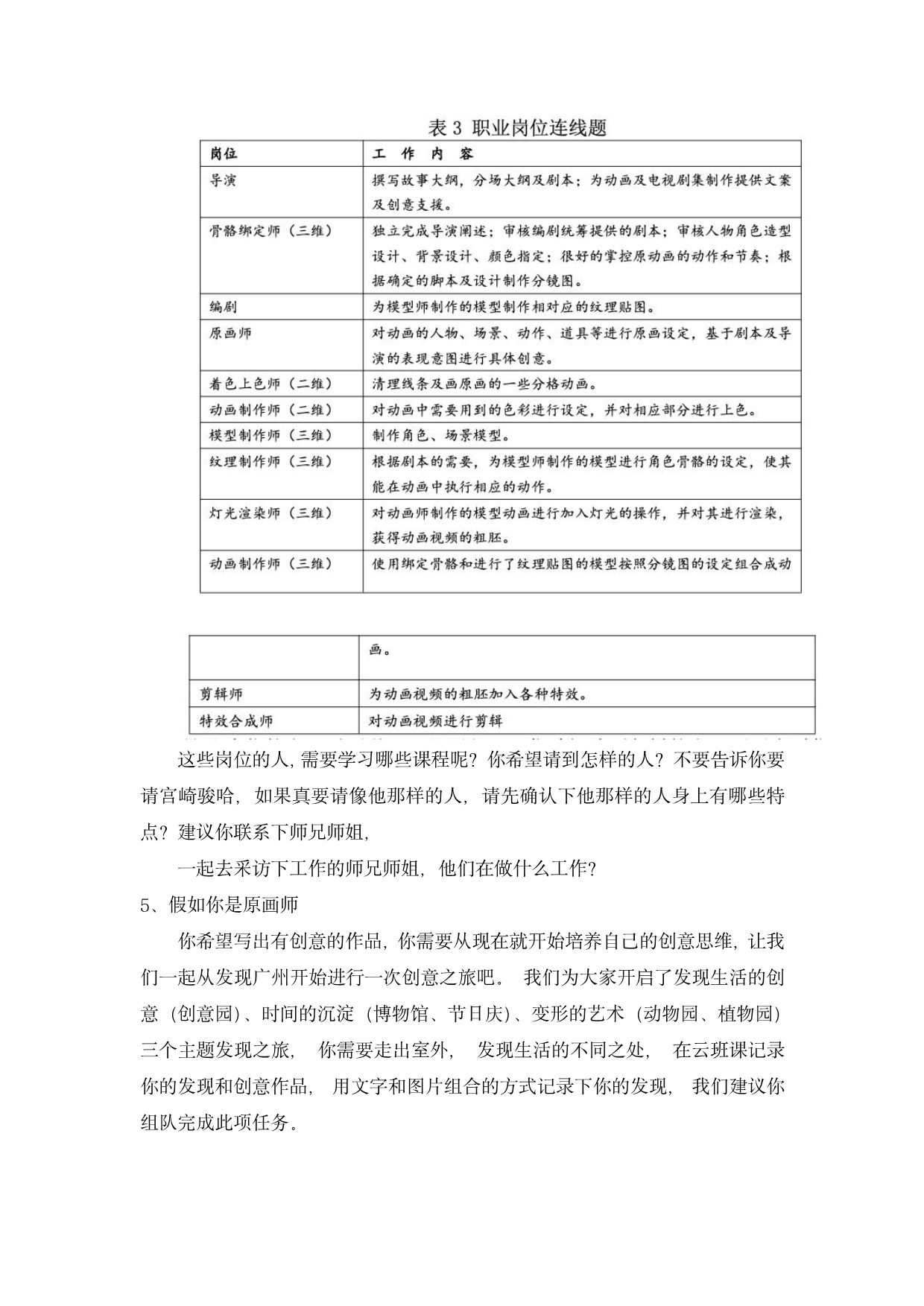 表 3 职业岗位连线题

| 岗位 | 工 作 内 容 |
|---|---|
| 导演 | 撰写故事大纲，分场大纲及剧本；为动画及电视剧集制作提供文案及创意支援。 |
| 骨骼绑定师（三维） | 独立完成导演阐述；审核编剧统筹提供的剧本；审核人物角色造型设计、背景设计、颜色指定；很好的掌控原动画的动作和节奏；根据确定的脚本及设计制作分镜图。 |
| 编剧 | 为模型师制作的模型制作相对应的纹理贴图。 |
| 原画师 | 对动画的人物、场景、动作、道具等进行原画设定，基于剧本及导演的表现意图进行具体创意。 |
| 着色上色师（二维） | 清理线条及画原画的一些分格动画。 |
| 动画制作师（二维） | 对动画中需要用到的色彩进行设定，并对相应部分进行上色。 |
| 模型制作师（三维） | 制作角色、场景模型。 |
| 纹理制作师（三维） | 根据剧本的需要，为模型师制作的模型进行角色骨骼的设定，使其能在动画中执行相应的动作。 |
| 灯光渲染师（三维） | 对动画师制作的模型动画进行加入灯光的操作，并对其进行渲染，获得动画视频的粗胚。 |
| 动画制作师（三维） | 使用绑定骨骼和进行了纹理贴图的模型按照分镜图的设定组合成动 |

| | 画。 |
|---|---|
| 剪辑师 | 为动画视频的粗胚加入各种特效。 |
| 特效合成师 | 对动画视频进行剪辑 |

这些岗位的人,需要学习哪些课程呢？你希望请到怎样的人？不要告诉你要请宫崎骏哈，如果真要请像他那样的人，请先确认下他那样的人身上有哪些特点？建议你联系下师兄师姐，

一起去采访下工作的师兄师姐，他们在做什么工作？

5、假如你是原画师

你希望写出有创意的作品，你需要从现在就开始培养自己的创意思维，让我们一起从发现广州开始进行一次创意之旅吧。 我们为大家开启了发现生活的创意（创意园）、时间的沉淀（博物馆、节日庆）、变形的艺术（动物园、植物园）三个主题发现之旅， 你需要走出室外， 发现生活的不同之处， 在云班课记录你的发现和创意作品， 用文字和图片组合的方式记录下你的发现， 我们建议你组队完成此项任务。